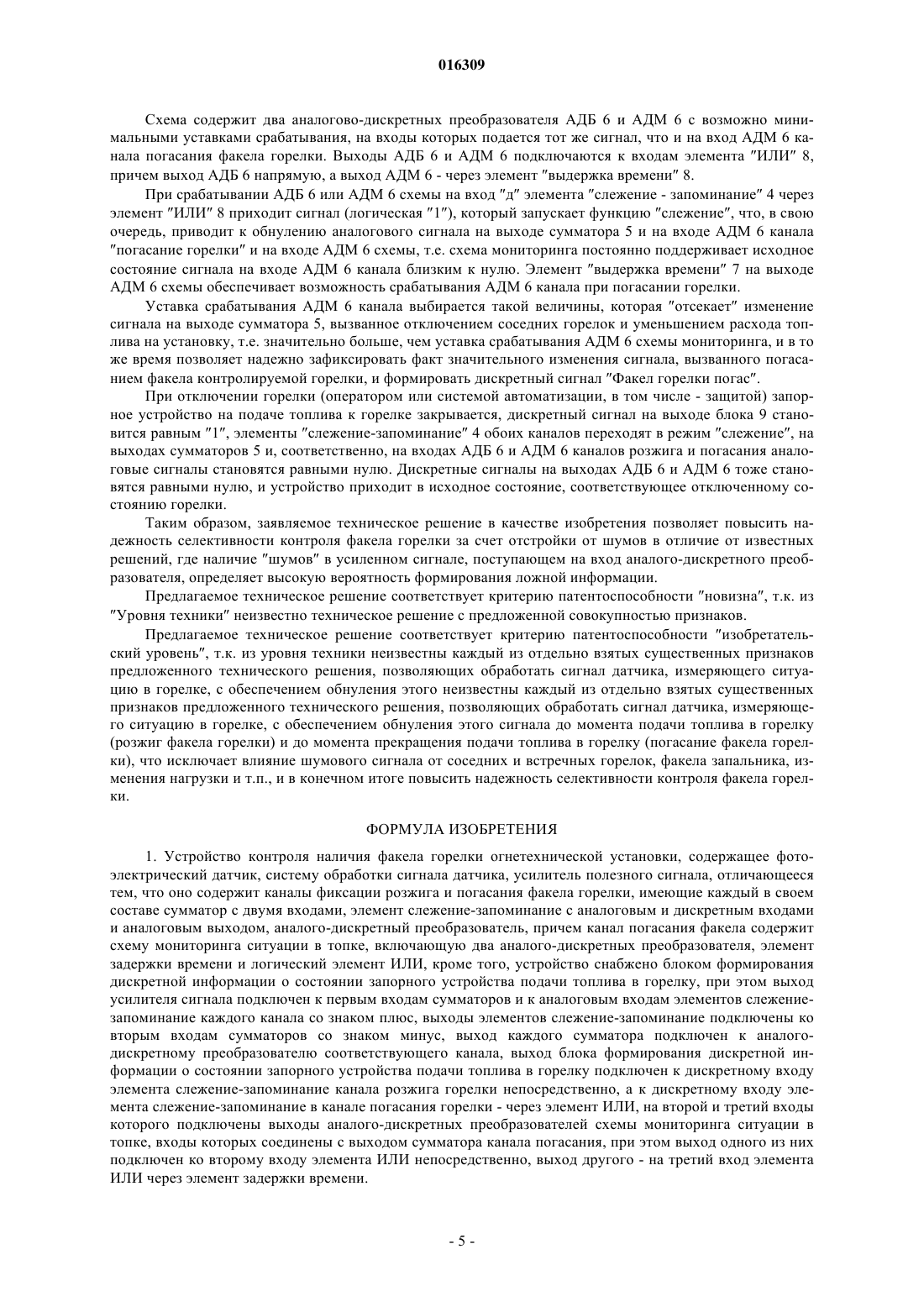 016309

Схема содержит два аналогово-дискретных преобразователя АДБ 6 и АДМ 6 с возможно минимальными уставками срабатывания, на входы которых подается тот же сигнал, что и на вход АДМ 6 канала погасания факела горелки. Выходы АДБ 6 и АДМ 6 подключаются к входам элемента "ИЛИ" 8, причем выход АДБ 6 напрямую, а выход АДМ 6 - через элемент "выдержка времени" 8.

При срабатывании АДБ 6 или АДМ 6 схемы на вход "д" элемента "слежение - запоминание" 4 через элемент "ИЛИ" 8 приходит сигнал (логическая "1"), который запускает функцию "слежение", что, в свою очередь, приводит к обнулению аналогового сигнала на выходе сумматора 5 и на входе АДМ 6 канала "погасание горелки" и на входе АДМ 6 схемы, т.е. схема мониторинга постоянно поддерживает исходное состояние сигнала на входе АДМ 6 канала близким к нулю. Элемент "выдержка времени" 7 на выходе АДМ 6 схемы обеспечивает возможность срабатывания АДМ 6 канала при погасании горелки.

Уставка срабатывания АДМ 6 канала выбирается такой величины, которая "отсекает" изменение сигнала на выходе сумматора 5, вызванное отключением соседних горелок и уменьшением расхода топлива на установку, т.е. значительно больше, чем уставка срабатывания АДМ 6 схемы мониторинга, и в то же время позволяет надежно зафиксировать факт значительного изменения сигнала, вызванного погасанием факела контролируемой горелки, и формировать дискретный сигнал "Факел горелки погас".

При отключении горелки (оператором или системой автоматизации, в том числе - защитой) запорное устройство на подаче топлива к горелке закрывается, дискретный сигнал на выходе блока 9 становится равным "1", элементы "слежение-запоминание" 4 обоих каналов переходят в режим "слежение", на выходах сумматоров 5 и, соответственно, на входах АДБ 6 и АДМ 6 каналов розжига и погасания аналоговые сигналы становятся равными нулю. Дискретные сигналы на выходах АДБ 6 и АДМ 6 тоже становятся равными нулю, и устройство приходит в исходное состояние, соответствующее отключенному состоянию горелки.

Таким образом, заявляемое техническое решение в качестве изобретения позволяет повысить надежность селективности контроля факела горелки за счет отстройки от шумов в отличие от известных решений, где наличие "шумов" в усиленном сигнале, поступающем на вход аналого-дискретного преобразователя, определяет высокую вероятность формирования ложной информации.

Предлагаемое техническое решение соответствует критерию патентоспособности "новизна", т.к. из "Уровня техники" неизвестно техническое решение с предложенной совокупностью признаков.

Предлагаемое техническое решение соответствует критерию патентоспособности "изобретательский уровень", т.к. из уровня техники неизвестны каждый из отдельно взятых существенных признаков предложенного технического решения, позволяющих обработать сигнал датчика, измеряющего ситуацию в горелке, с обеспечением обнуления этого неизвестны каждый из отдельно взятых существенных признаков предложенного технического решения, позволяющих обработать сигнал датчика, измеряющего ситуацию в горелке, с обеспечением обнуления этого сигнала до момента подачи топлива в горелку (розжиг факела горелки) и до момента прекращения подачи топлива в горелку (погасание факела горелки), что исключает влияние шумового сигнала от соседних и встречных горелок, факела запальника, изменения нагрузки и т.п., и в конечном итоге повысить надежность селективности контроля факела горелки.

ФОРМУЛА ИЗОБРЕТЕНИЯ

1. Устройство контроля наличия факела горелки огнетехнической установки, содержащее фотоэлектрический датчик, систему обработки сигнала датчика, усилитель полезного сигнала, отличающееся тем, что оно содержит каналы фиксации розжига и погасания факела горелки, имеющие каждый в своем составе сумматор с двумя входами, элемент слежение-запоминание с аналоговым и дискретным входами и аналоговым выходом, аналого-дискретный преобразователь, причем канал погасания факела содержит схему мониторинга ситуации в топке, включающую два аналого-дискретных преобразователя, элемент задержки времени и логический элемент ИЛИ, кроме того, устройство снабжено блоком формирования дискретной информации о состоянии запорного устройства подачи топлива в горелку, при этом выход усилителя сигнала подключен к первым входам сумматоров и к аналоговым входам элементов слежение-запоминание каждого канала со знаком плюс, выходы элементов слежение-запоминание подключены ко вторым входам сумматоров со знаком минус, выход каждого сумматора подключен к аналого-дискретному преобразователю соответствующего канала, выход блока формирования дискретной информации о состоянии запорного устройства подачи топлива в горелку подключен к дискретному входу элемента слежение-запоминание канала розжига горелки непосредственно, а к дискретному входу элемента слежение-запоминание в канале погасания горелки - через элемент ИЛИ, на второй и третий входы которого подключены выходы аналого-дискретных преобразователей схемы мониторинга ситуации в топке, входы которых соединены с выходом сумматора канала погасания, при этом выход одного из них подключен ко второму входу элемента ИЛИ непосредственно, выход другого - на третий вход элемента ИЛИ через элемент задержки времени.

- 5 -